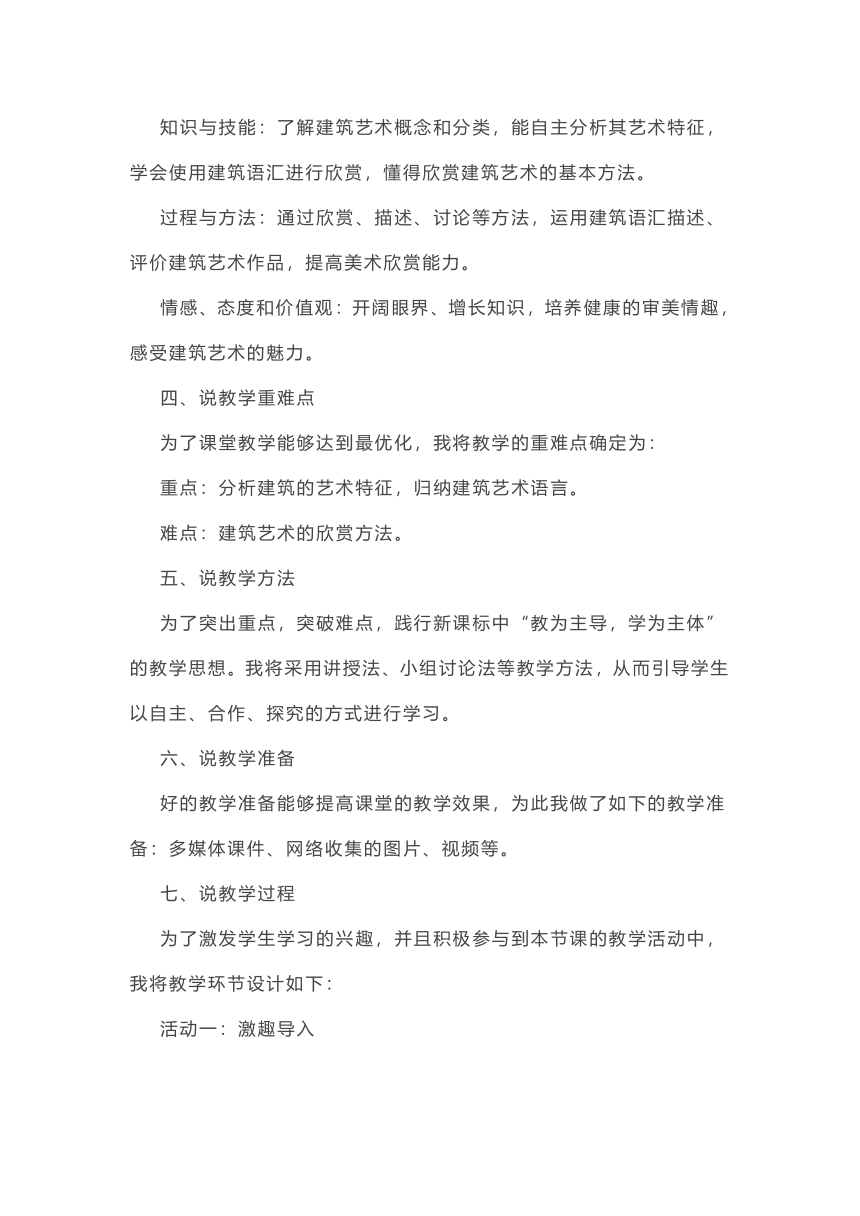 知识与技能：了解建筑艺术概念和分类，能自主分析其艺术特征，学会使用建筑语汇进行欣赏，懂得欣赏建筑艺术的基本方法。

过程与方法：通过欣赏、描述、讨论等方法，运用建筑语汇描述、评价建筑艺术作品，提高美术欣赏能力。

情感、态度和价值观：开阔眼界、增长知识，培养健康的审美情趣，感受建筑艺术的魅力。

四、说教学重难点

为了课堂教学能够达到最优化，我将教学的重难点确定为：

重点：分析建筑的艺术特征，归纳建筑艺术语言。

难点：建筑艺术的欣赏方法。

五、说教学方法

为了突出重点，突破难点，践行新课标中“教为主导，学为主体”的教学思想。我将采用讲授法、小组讨论法等教学方法，从而引导学生以自主、合作、探究的方式进行学习。

六、说教学准备

好的教学准备能够提高课堂的教学效果，为此我做了如下的教学准备：多媒体课件、网络收集的图片、视频等。

七、说教学过程

为了激发学生学习的兴趣，并且积极参与到本节课的教学活动中，我将教学环节设计如下：

活动一：激趣导入